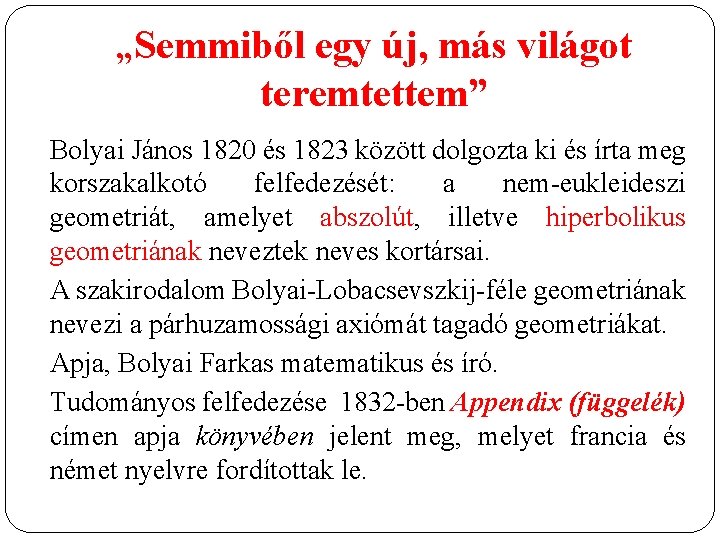 „Semmiből egy új, más világot teremtettem”

Bolyai János 1820 és 1823 között dolgozta ki és írta meg korszakalkotó felfedezését: a nem-eukleideszi geometriát, amelyet abszolút, illetve hiperbolikus geometriának neveztek neves kortársai.

A szakirodalom Bolyai-Lobacsevszkij-féle geometriának nevezi a párhuzamossági axiómát tagadó geometriákat.

Apja, Bolyai Farkas matematikus és író.

Tudományos felfedezése 1832-ben Appendix (függelék) címen apja könyvében jelent meg, melyet francia és német nyelvre fordítottak le.